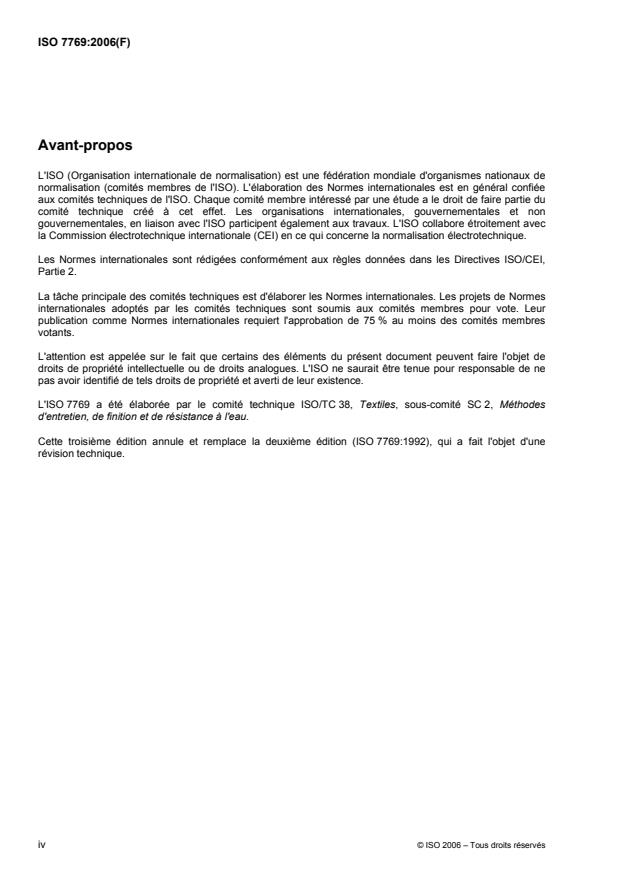 ISO 7769:2006(F)

Avant-propos

L'ISO (Organisation internationale de normalisation) est une fédération mondiale d'organismes nationaux de normalisation (comités membres de l'ISO). L'élaboration des Normes internationales est en général confiée aux comités techniques de l'ISO. Chaque comité membre intéressé par une étude a le droit de faire partie du comité technique créé à cet effet. Les organisations internationales, gouvernementales et non gouvernementales, en liaison avec l'ISO participent également aux travaux. L'ISO collabore étroitement avec la Commission électrotechnique internationale (CEI) en ce qui concerne la normalisation électrotechnique.

Les Normes internationales sont rédigées conformément aux règles données dans les Directives ISO/CEI, Partie 2.

La tâche principale des comités techniques est d'élaborer les Normes internationales. Les projets de Normes internationales adoptés par les comités techniques sont soumis aux comités membres pour vote. Leur publication comme Normes internationales requiert l'approbation de 75 % au moins des comités membres votants.

L'attention est appelée sur le fait que certains des éléments du présent document peuvent faire l'objet de droits de propriété intellectuelle ou de droits analogues. L'ISO ne saurait être tenue pour responsable de ne pas avoir identifié de tels droits de propriété et averti de leur existence.

L'ISO 7769 a été élaborée par le comité technique ISO/TC 38, Textiles, sous-comité SC 2, Méthodes d'entretien, de finition et de résistance à l'eau.

Cette troisième édition annule et remplace la deuxième édition (ISO 7769:1992), qui a fait l'objet d'une révision technique.

iv

© ISO 2006 – Tous droits réservés